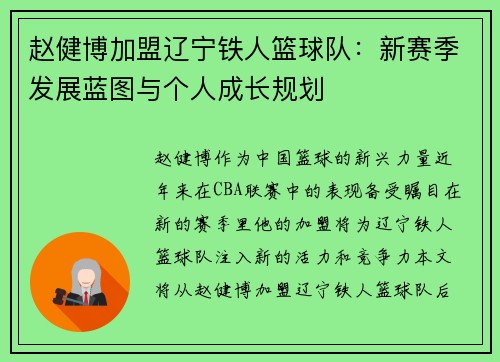 赵健博加盟辽宁铁人篮球队：新赛季发展蓝图与个人成长规划

赵健博作为中国篮球的新兴力量近年来在CBA联赛中的表现备受瞩目在新的赛季里他的加盟将为辽宁铁人篮球队注入新的活力和竞争力本文将从赵健博加盟辽宁铁人篮球队后